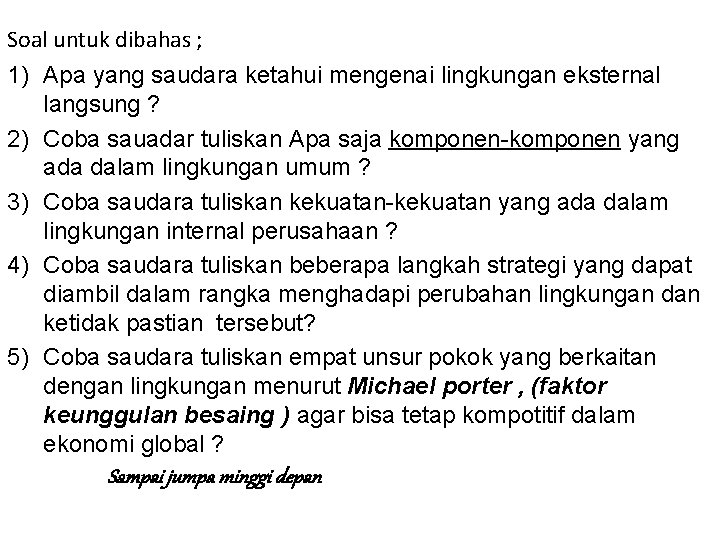 Soal untuk dibahas ;

1) Apa yang saudara ketahui mengenai lingkungan eksternal langsung ?

2) Coba sauadar tuliskan Apa saja komponen-komponen yang ada dalam lingkungan umum ?

3) Coba saudara tuliskan kekuatan-kekuatan yang ada dalam lingkungan internal perusahaan ?

4) Coba saudara tuliskan beberapa langkah strategi yang dapat diambil dalam rangka menghadapi perubahan lingkungan dan ketidak pastian tersebut?

5) Coba saudara tuliskan empat unsur pokok yang berkaitan dengan lingkungan menurut Michael porter , (faktor keunggulan besaing ) agar bisa tetap kompotitif dalam ekonomi global ?

Sampai jumpa minggi depan